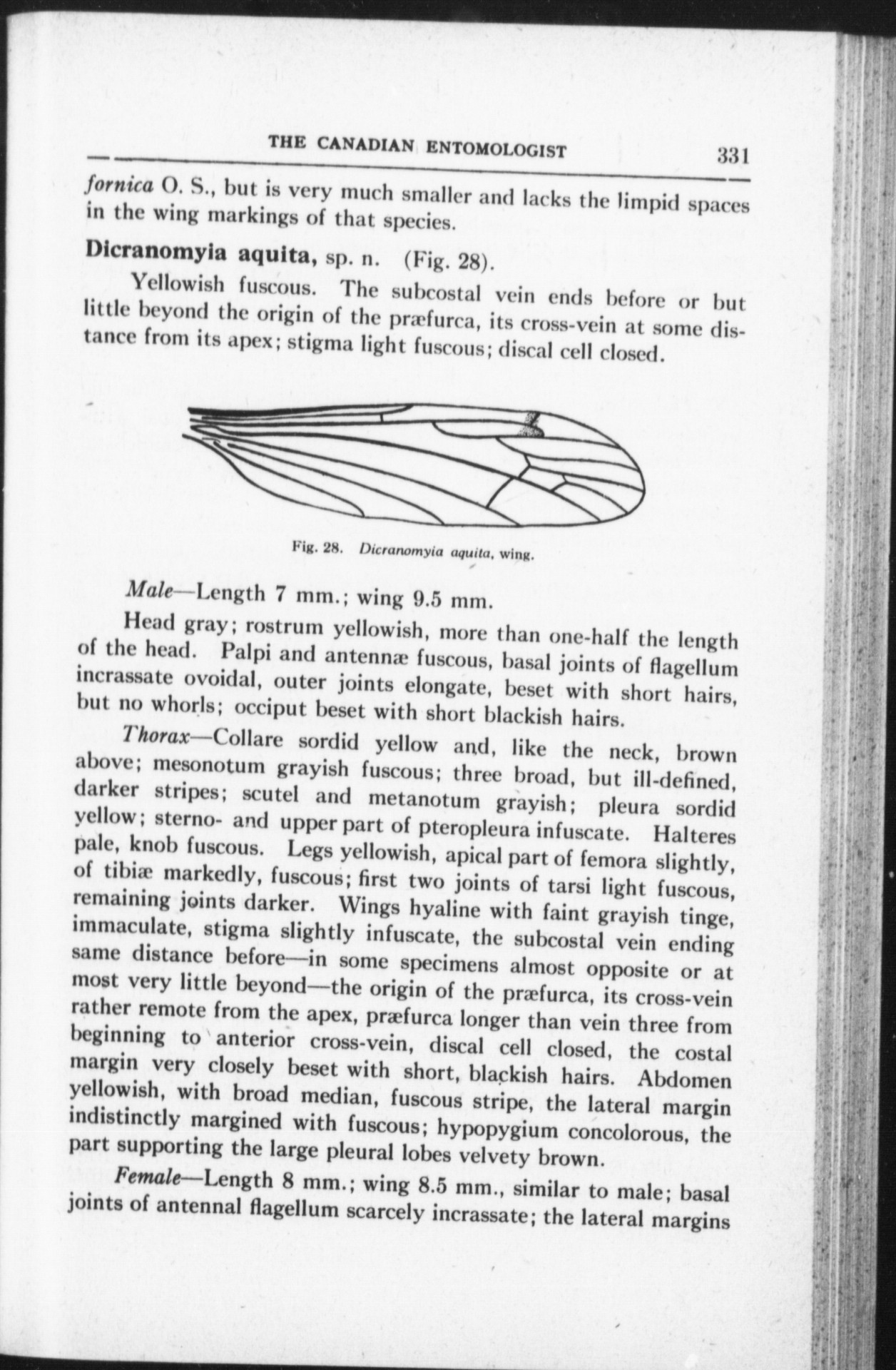 THE CANADIAN ENTOMOLOGIST 331

fornica O. S., but is very much smaller and lacks the limpid spaces in the wing markings of that species.

Dicranomyia aquita, sp. n. (Fig. 28).

Yellowish fuscous. The subcostal vein ends before or but little beyond the origin of the præfurca, its cross-vein at some distance from its apex; stigma light fuscous; discal cell closed.

Fig. 28. Dicranomyia aquita, wing.

Male—Length 7 mm.; wing 9.5 mm.

Head gray; rostrum yellowish, more than one-half the length of the head. Palpi and antennæ fuscous, basal joints of flagellum incrassate ovoidal, outer joints elongate, beset with short hairs, but no whorls; occiput beset with short blackish hairs.

Thorax—Collare sordid yellow and, like the neck, brown above; mesonotum grayish fuscous; three broad, but ill-defined, darker stripes; scutel and metanotum grayish; pleura sordid yellow; sterno- and upper part of pteropleura infuscate. Halteres pale, knob fuscous. Legs yellowish, apical part of femora slightly, of tibiæ markedly, fuscous; first two joints of tarsi light fuscous, remaining joints darker. Wings hyaline with faint grayish tinge, immaculate, stigma slightly infuscate, the subcostal vein ending same distance before—in some specimens almost opposite or at most very little beyond—the origin of the præfurca, its cross-vein rather remote from the apex, præfurca longer than vein three from beginning to anterior cross-vein, discal cell closed, the costal margin very closely beset with short, blackish hairs. Abdomen yellowish, with broad median, fuscous stripe, the lateral margin indistinctly margined with fuscous; hypopygium concolorous, the part supporting the large pleural lobes velvety brown.

Female—Length 8 mm.; wing 8.5 mm., similar to male; basal joints of antennal flagellum scarcely incrassate; the lateral margins